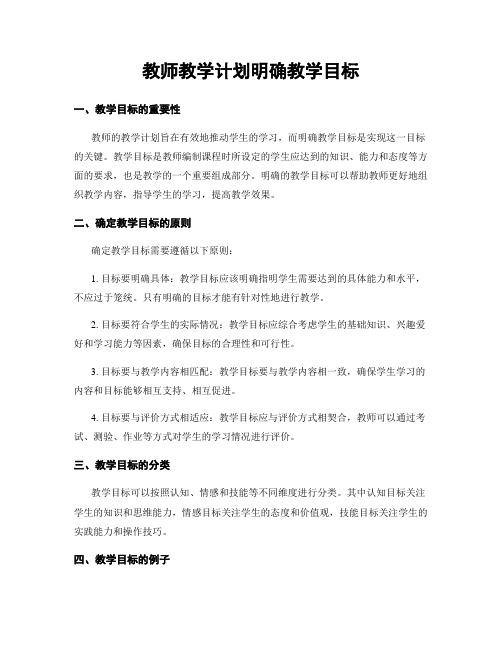 教师教学计划明确教学目标

一、教学目标的重要性

教师的教学计划旨在有效地推动学生的学习，而明确教学目标是实现这一目标的关键。教学目标是教师编制课程时所设定的学生应达到的知识、能力和态度等方面的要求，也是教学的一个重要组成部分。明确的教学目标可以帮助教师更好地组织教学内容，指导学生的学习，提高教学效果。

二、确定教学目标的原则

确定教学目标需要遵循以下原则：

1. 目标要明确具体：教学目标应该明确指明学生需要达到的具体能力和水平，不应过于笼统。只有明确的目标才能有针对性地进行教学。

2. 目标要符合学生的实际情况：教学目标应综合考虑学生的基础知识、兴趣爱好和学习能力等因素，确保目标的合理性和可行性。

3. 目标要与教学内容相匹配：教学目标要与教学内容相一致，确保学生学习的内容和目标能够相互支持、相互促进。

4. 目标要与评价方式相适应：教学目标应与评价方式相契合，教师可以通过考试、测验、作业等方式对学生的学习情况进行评价。

三、教学目标的分类

教学目标可以按照认知、情感和技能等不同维度进行分类。其中认知目标关注学生的知识和思维能力，情感目标关注学生的态度和价值观，技能目标关注学生的实践能力和操作技巧。

四、教学目标的例子